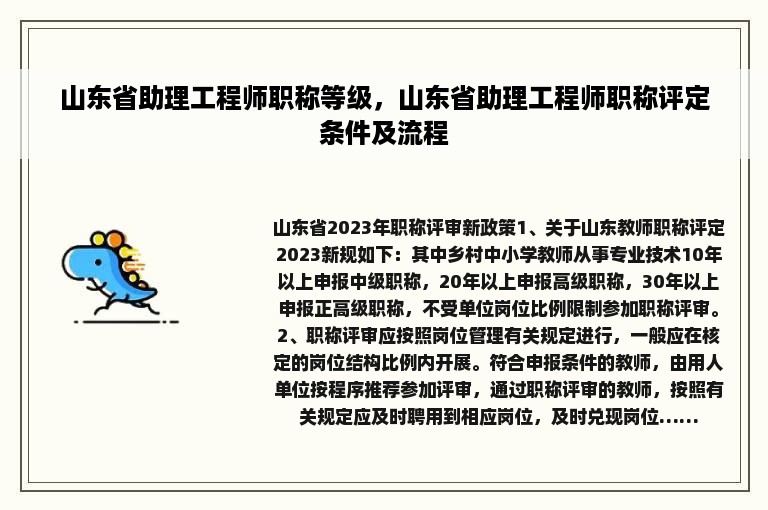 山东省助理工程师职称等级，山东省助理工程师职称评定条件及流程

山东省2023年职称评审新政策1、关于山东教师职称评定2023新规如下：其中乡村中小学教师从事专业技术10年以上申报中级职称，20年以上申报高级职称，30年以上申报正高级职称，不受单位岗位比例限制参加职称评审。2、职称评审应按照岗位管理有关规定进行，一般应在核定的岗位结构比例内开展。符合申报条件的教师，由用人单位按程序推荐参加评审，通过职称评审的教师，按照有关规定应及时聘用到相应岗位，及时兑现岗位......